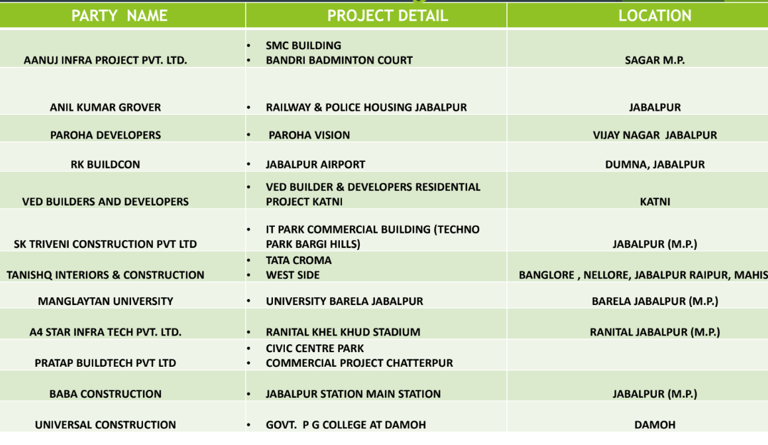 | PARTY NAME | PROJECT DETAIL | LOCATION |
|---|---|---|
| AANUJ INFRA PROJECT PVT. LTD. | • SMC BUILDING • BANDRI BADMINTON COURT | SAGAR M.P. |
| ANIL KUMAR GROVER | • RAILWAY & POLICE HOUSING JABALPUR | JABALPUR |
| PAROHA DEVELOPERS | • PAROHA VISION | VIJAY NAGAR JABALPUR |
| RK BUILDCON | • JABALPUR AIRPORT | DUMNA, JABALPUR |
| VED BUILDERS AND DEVELOPERS | • VED BUILDER & DEVELOPERS RESIDENTIAL PROJECT KATNI | KATNI |
| SK TRIVENI CONSTRUCTION PVT LTD | • IT PARK COMMERCIAL BUILDING (TECHNO PARK BARGI HILLS) | JABALPUR (M.P.) |
| TANISHQ INTERIORS & CONSTRUCTION | • TATA CROMA • WEST SIDE | BANGLORE , NELLORE, JABALPUR RAIPUR, MAHIS |
| MANGLAYTAN UNIVERSITY | • UNIVERSITY BARELA JABALPUR | BARELA JABALPUR (M.P.) |
| A4 STAR INFRA TECH PVT. LTD. | • RANITAL KHEL KHUD STADIUM | RANITAL JABALPUR (M.P.) |
| PRATAP BUILDTECH PVT LTD | • CIVIC CENTRE PARK • COMMERCIAL PROJECT CHATTERPUR | |
| BABA CONSTRUCTION | • JABALPUR STATION MAIN STATION | JABALPUR (M.P.) |
| UNIVERSAL CONSTRUCTION | • GOVT. P G COLLEGE AT DAMOH | DAMOH |